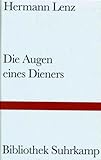 Hermann Lenz

Die Augen eines Dieners

Bibliothek Suhrkamp